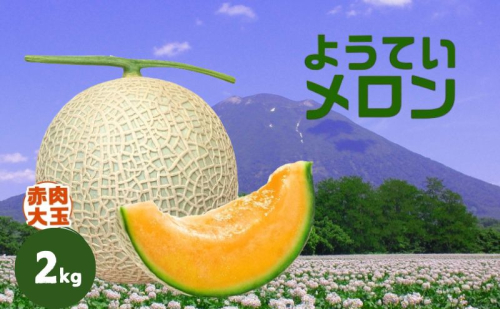 ようてい
メロン

赤肉
大玉

2kg